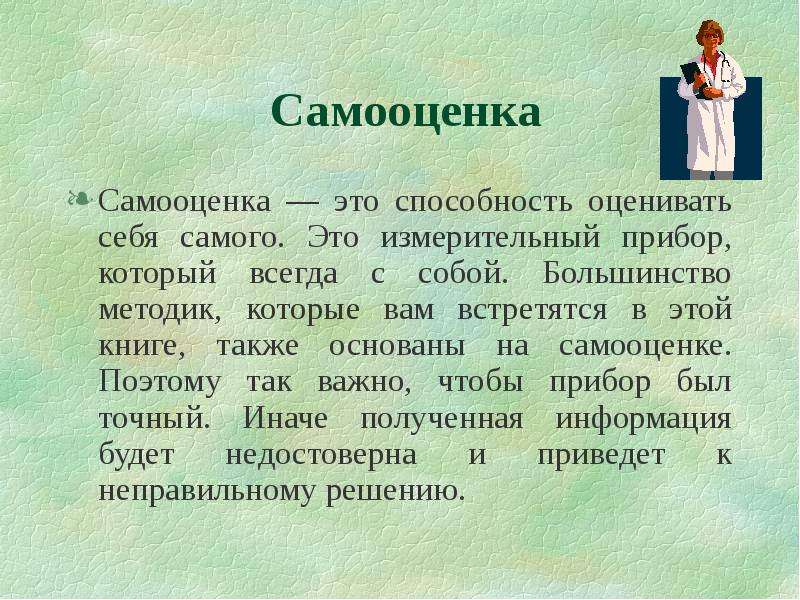 Самооценка

Самооценка — это способность оценивать себя самого. Это измерительный прибор, который всегда с собой. Большинство методик, которые вам встретятся в этой книге, также основаны на самооценке. Поэтому так важно, чтобы прибор был точный. Иначе полученная информация будет недостоверна и приведет к неправильному решению.